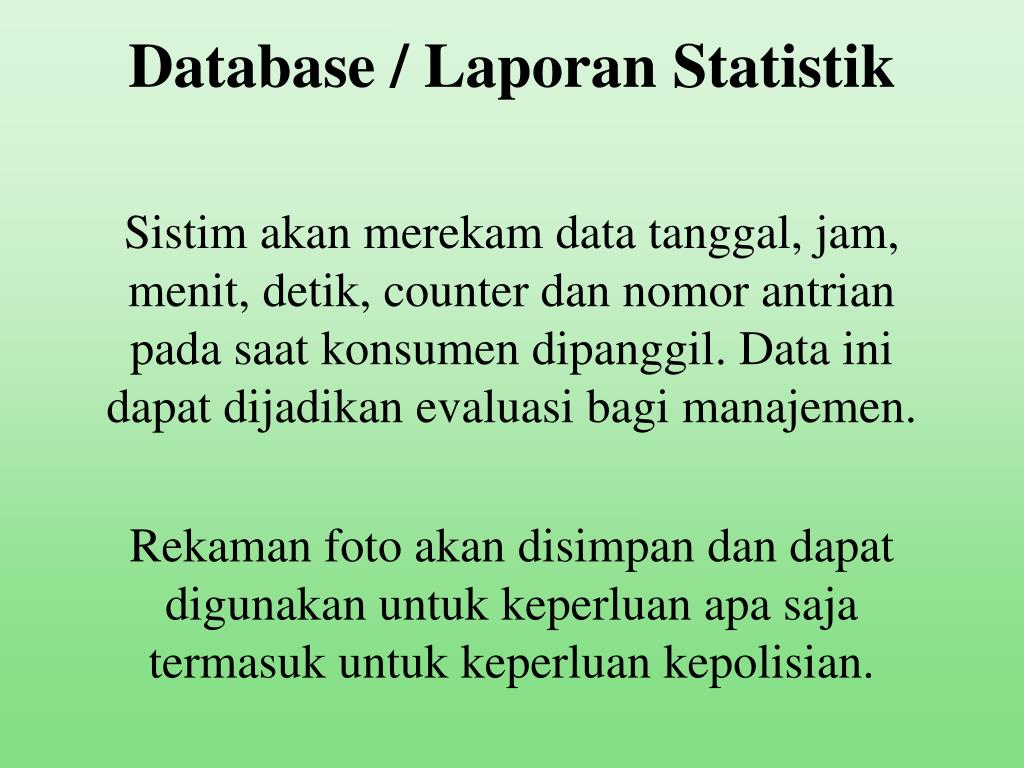 Database / Laporan Statistik

Sistim akan merekam data tanggal, jam, menit, detik, counter dan nomor antrian pada saat konsumen dipanggil. Data ini dapat dijadikan evaluasi bagi manajemen.

Rekaman foto akan disimpan dan dapat digunakan untuk keperluan apa saja termasuk untuk keperluan kepolisian.